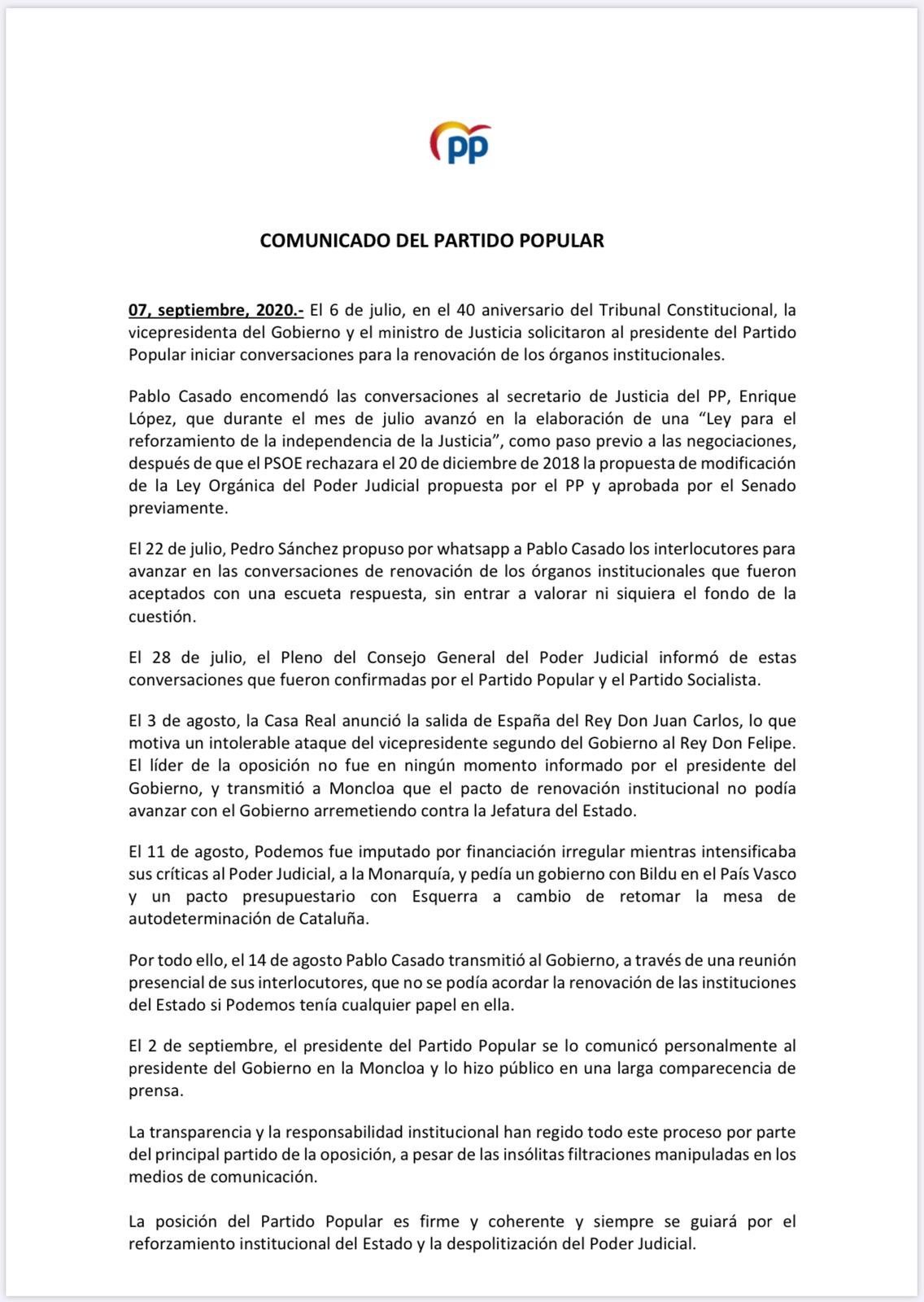 PP

COMUNICADO DEL PARTIDO POPULAR

07, septiembre, 2020.- El 6 de julio, en el 40 aniversario del Tribunal Constitucional, la vicepresidenta del Gobierno y el ministro de Justicia solicitaron al presidente del Partido Popular iniciar conversaciones para la renovación de los órganos institucionales.

Pablo Casado encomendó las conversaciones al secretario de Justicia del PP, Enrique López, que durante el mes de julio avanzó en la elaboración de una “Ley para el reforzamiento de la independencia de la Justicia”, como paso previo a las negociaciones, después de que el PSOE rechazara el 20 de diciembre de 2018 la propuesta de modificación de la Ley Orgánica del Poder Judicial propuesta por el PP y aprobada por el Senado previamente.

El 22 de julio, Pedro Sánchez propuso por whatsapp a Pablo Casado los interlocutores para avanzar en las conversaciones de renovación de los órganos institucionales que fueron aceptados con una escueta respuesta, sin entrar a valorar ni siquiera el fondo de la cuestión.

El 28 de julio, el Pleno del Consejo General del Poder Judicial informó de estas conversaciones que fueron confirmadas por el Partido Popular y el Partido Socialista.

El 3 de agosto, la Casa Real anunció la salida de España del Rey Don Juan Carlos, lo que motiva un intolerable ataque del vicepresidente segundo del Gobierno al Rey Don Felipe. El líder de la oposición no fue en ningún momento informado por el presidente del Gobierno, y transmitió a Moncloa que el pacto de renovación institucional no podía avanzar con el Gobierno arremetiendo contra la Jefatura del Estado.

El 11 de agosto, Podemos fue imputado por financiación irregular mientras intensificaba sus críticas al Poder Judicial, a la Monarquía, y pedía un gobierno con Bildu en el País Vasco y un pacto presupuestario con Esquerra a cambio de retomar la mesa de autodeterminación de Cataluña.

Por todo ello, el 14 de agosto Pablo Casado transmitió al Gobierno, a través de una reunión presencial de sus interlocutores, que no se podía acordar la renovación de las instituciones del Estado si Podemos tenía cualquier papel en ella.

El 2 de septiembre, el presidente del Partido Popular se lo comunicó personalmente al presidente del Gobierno en la Moncloa y lo hizo público en una larga comparecencia de prensa.

La transparencia y la responsabilidad institucional han regido todo este proceso por parte del principal partido de la oposición, a pesar de las insólitas filtraciones manipuladas en los medios de comunicación.

La posición del Partido Popular es firme y coherente y siempre se guiará por el reforzamiento institucional del Estado y la despolitización del Poder Judicial.